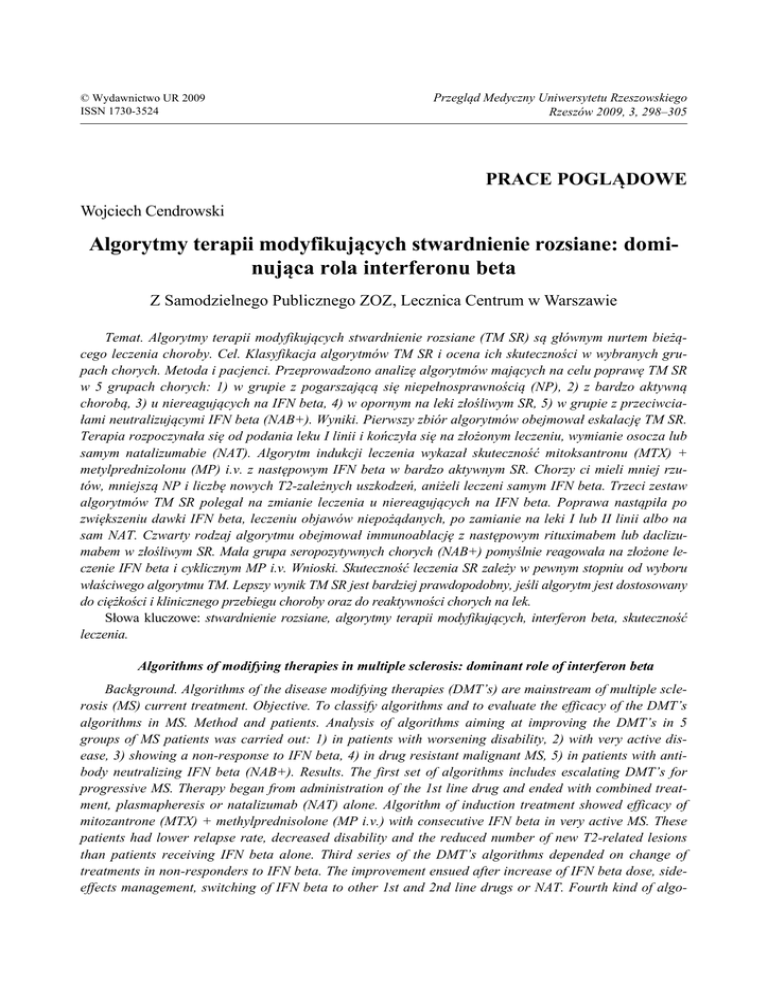 © Wydawnictwo UR 2009
ISSN 1730-3524

Przegląd Medyczny Uniwersytetu Rzeszowskiego
Rzeszów 2009, 3, 298–305

PRACE POGLĄDOWE

Wojciech Cendrowski

Algorytmy terapii modyfikujących stwardnienie rozsiane: dominująca rola interferonu beta

Z Samodzielnego Publicznego ZOZ, Lecznica Centrum w Warszawie

Temat. Algorytmy terapii modyfikujących stwardnienie rozsiane (TM SR) są głównym nurtem bieżącego leczenia choroby. Cel. Klasyfikacja algorytmów TM SR i ocena ich skuteczności w wybranych grupach chorych. Metoda i pacjenci. Przeprowadzono analizę algorytmów mających na celu poprawę TM SR w 5 grupach chorych: 1) w grupie z pogarszającą się niepełnosprawnością (NP), 2) z bardzo aktywną chorobą, 3) u niereagujących na IFN beta, 4) w opornym na leki złośliwym SR, 5) w grupie z przeciwciałami neutralizującymi IFN beta (NAB+). Wyniki. Pierwszy zbiór algorytmów obejmował eskalację TM SR. Terapia rozpoczynała się od podania leku I linii i kończyła się na złożonym leczeniu, wymianie osocza lub samym natalizumabie (NAT). Algorytm indukcji leczenia wykazał skuteczność mitoksantronu (MTX) + metylprednizolonu (MP) i.v. z następowym IFN beta w bardzo aktywnym SR. Chorzy ci mieli mniej rzutów, mniejszą NP i liczbę nowych T2-zależnych uszkodzeń, aniżeli leczeni samym IFN beta. Trzeci zestaw algorytmów TM SR polegał na zmianie leczenia u niereagujących na IFN beta. Poprawa nastąpiła po zwiększeniu dawki IFN beta, leczeniu objawów niepożądanych, po zamianie na leki I lub II linii albo na sam NAT. Czwarty rodzaj algorytmu obejmował immunoablację z następowym rituximabem lub daclizumabem w złośliwym SR. Mała grupa seropozytywnych chorych (NAB+) pomyślnie reagowała na złożone leczenie IFN beta i cyklicznym MP i.v. Wnioski. Skuteczność leczenia SR zależy w pewnym stopniu od wyboru właściwego algorytmu TM. Lepszy wynik TM SR jest bardziej prawdopodobny, jeśli algorytm jest dostosowany do ciężkości i klinicznego przebiegu choroby oraz do reaktywności chorych na lek.
Słowa kluczowe: stwardnienie rozsiane, algorytmy terapii modyfikujących, interferon beta, skuteczność leczenia.

Algorithms of modifying therapies in multiple sclerosis: dominant role of interferon beta

Background. Algorithms of the disease modifying therapies (DMT's) are mainstream of multiple sclerosis (MS) current treatment. Objective. To classify algorithms and to evaluate the efficacy of the DMT's algorithms in MS. Method and patients. Analysis of algorithms aiming at improving the DMT's in 5 groups of MS patients was carried out: 1) in patients with worsening disability, 2) with very active disease, 3) showing a non-response to IFN beta, 4) in drug resistant malignant MS, 5) in patients with antibody neutralizing IFN beta (NAB+). Results. The first set of algorithms includes escalating DMT's for progressive MS. Therapy began from administration of the 1st line drug and ended with combined treatment, plasmapheresis or natalizumab (NAT) alone. Algorithm of induction treatment showed efficacy of mitozantrone (MTX) + methylprednisolone (MP i.v.) with consecutive IFN beta in very active MS. These patients had lower relapse rate, decreased disability and the reduced number of new T2-related lesions than patients receiving IFN beta alone. Third series of the DMT's algorithms depended on change of treatments in non-responders to IFN beta. The improvement ensued after increase of IFN beta dose, side-effects management, switching of IFN beta to other 1st and 2nd line drugs or NAT. Fourth kind of algo-